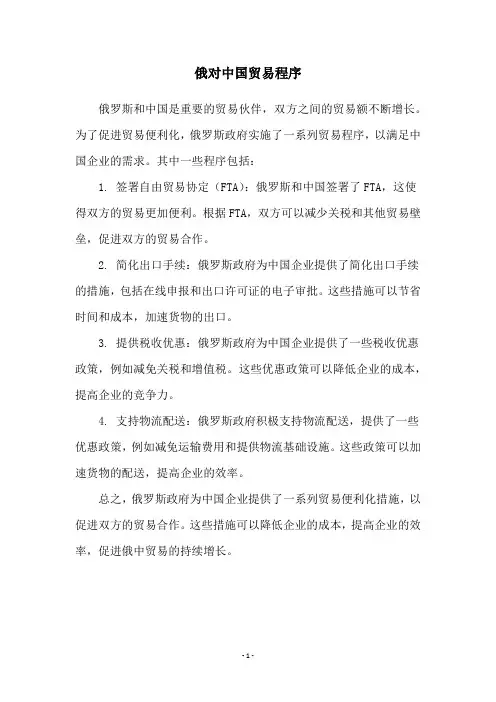 俄对中国贸易程序

俄罗斯和中国是重要的贸易伙伴，双方之间的贸易额不断增长。为了促进贸易便利化，俄罗斯政府实施了一系列贸易程序，以满足中国企业的需求。其中一些程序包括：

1. 签署自由贸易协定（FTA）：俄罗斯和中国签署了FTA，这使得双方的贸易更加便利。根据FTA，双方可以减少关税和其他贸易壁垒，促进双方的贸易合作。

2. 简化出口手续：俄罗斯政府为中国企业提供了简化出口手续的措施，包括在线申报和出口许可证的电子审批。这些措施可以节省时间和成本，加速货物的出口。

3. 提供税收优惠：俄罗斯政府为中国企业提供了一些税收优惠政策，例如减免关税和增值税。这些优惠政策可以降低企业的成本，提高企业的竞争力。

4. 支持物流配送：俄罗斯政府积极支持物流配送，提供了一些优惠政策，例如减免运输费用和提供物流基础设施。这些政策可以加速货物的配送，提高企业的效率。

总之，俄罗斯政府为中国企业提供了一系列贸易便利化措施，以促进双方的贸易合作。这些措施可以降低企业的成本，提高企业的效率，促进俄中贸易的持续增长。

- 1 -